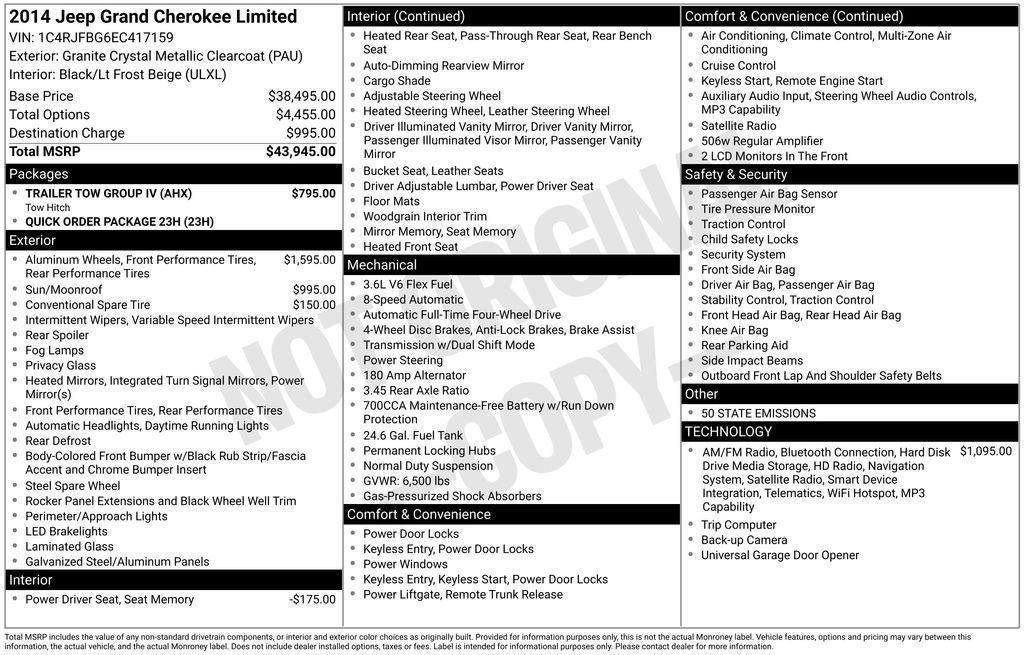 2014 Jeep Grand Cherokee Limited
VIN: 1C4RJFBG6EC417159
Exterior: Granite Crystal Metallic Clearcoat (PAU)
Interior: Black/Lt Frost Beige (ULXL)

| | |
|---|---|
| Base Price | $38,495.00 |
| Total Options | $4,455.00 |
| Destination Charge | $995.00 |
| Total MSRP | $43,945.00 |

Packages
- TRAILER TOW GROUP IV (AHX) $795.00
Tow Hitch
- QUICK ORDER PACKAGE 23H (23H)

Exterior
- Aluminum Wheels, Front Performance Tires, Rear Performance Tires $1,595.00
- Sun/Moonroof $995.00
- Conventional Spare Tire $150.00
- Intermittent Wipers, Variable Speed Intermittent Wipers
- Rear Spoiler
- Fog Lamps
- Privacy Glass
- Heated Mirrors, Integrated Turn Signal Mirrors, Power Mirror(s)
- Front Performance Tires, Rear Performance Tires
- Automatic Headlights, Daytime Running Lights
- Rear Defrost
- Body-Colored Front Bumper w/Black Rub Strip/Fascia Accent and Chrome Bumper Insert
- Steel Spare Wheel
- Rocker Panel Extensions and Black Wheel Well Trim
- Perimeter/Approach Lights
- LED Brakelights
- Laminated Glass
- Galvanized Steel/Aluminum Panels

Interior
- Power Driver Seat, Seat Memory -$175.00

Interior (Continued)
- Heated Rear Seat, Pass-Through Rear Seat, Rear Bench Seat
- Auto-Dimming Rearview Mirror
- Cargo Shade
- Adjustable Steering Wheel
- Heated Steering Wheel, Leather Steering Wheel
- Driver Illuminated Vanity Mirror, Driver Vanity Mirror, Passenger Illuminated Visor Mirror, Passenger Vanity Mirror
- Bucket Seat, Leather Seats
- Driver Adjustable Lumbar, Power Driver Seat
- Floor Mats
- Woodgrain Interior Trim
- Mirror Memory, Seat Memory
- Heated Front Seat

Mechanical
- 3.6L V6 Flex Fuel
- 8-Speed Automatic
- Automatic Full-Time Four-Wheel Drive
- 4-Wheel Disc Brakes, Anti-Lock Brakes, Brake Assist
- Transmission w/Dual Shift Mode
- Power Steering
- 180 Amp Alternator
- 3.45 Rear Axle Ratio
- 700CCA Maintenance-Free Battery w/Run Down Protection
- 24.6 Gal. Fuel Tank
- Permanent Locking Hubs
- Normal Duty Suspension
- GVWR: 6,500 lbs
- Gas-Pressurized Shock Absorbers

Comfort & Convenience
- Power Door Locks
- Keyless Entry, Power Door Locks
- Power Windows
- Keyless Entry, Keyless Start, Power Door Locks
- Power Liftgate, Remote Trunk Release

Comfort & Convenience (Continued)
- Air Conditioning, Climate Control, Multi-Zone Air Conditioning
- Cruise Control
- Keyless Start, Remote Engine Start
- Auxiliary Audio Input, Steering Wheel Audio Controls, MP3 Capability
- Satellite Radio
- 506w Regular Amplifier
- 2 LCD Monitors In The Front

Safety & Security
- Passenger Air Bag Sensor
- Tire Pressure Monitor
- Traction Control
- Child Safety Locks
- Security System
- Front Side Air Bag
- Driver Air Bag, Passenger Air Bag
- Stability Control, Traction Control
- Front Head Air Bag, Rear Head Air Bag
- Knee Air Bag
- Rear Parking Aid
- Side Impact Beams
- Outboard Front Lap And Shoulder Safety Belts

Other
- 50 STATE EMISSIONS

TECHNOLOGY
- AM/FM Radio, Bluetooth Connection, Hard Disk Drive Media Storage, HD Radio, Navigation System, Satellite Radio, Smart Device Integration, Telematics, WiFi Hotspot, MP3 Capability $1,095.00
- Trip Computer
- Back-up Camera
- Universal Garage Door Opener

NOT ORIGINAL COPY

Total MSRP includes the value of any non-standard drivetrain components, or interior and exterior color choices as originally built. Provided for information purposes only, this is not the actual Monroney label. Vehicle features, options and pricing may vary between this information, the actual vehicle, and the actual Monroney label. Does not include dealer installed options, taxes or fees. Label is intended for informational purposes only. Please contact dealer for more information.